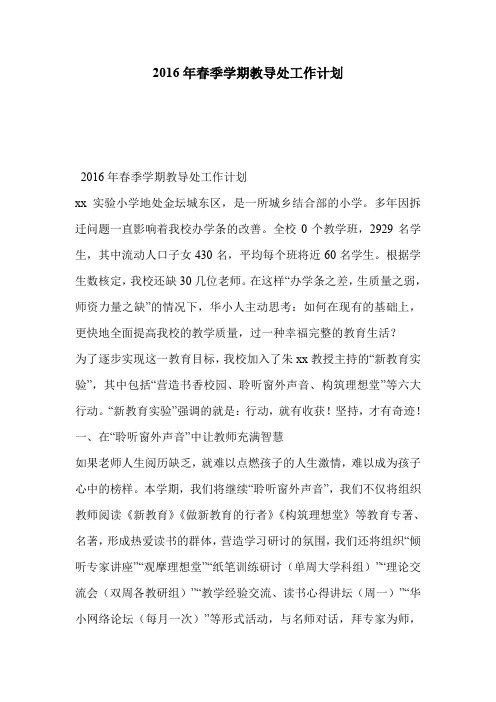 2016年春季学期教导处工作计划

2016年春季学期教导处工作计划

xx 实验小学地处金坛城东区，是一所城乡结合部的小学。多年因拆迁问题一直影响着我校办学条的改善。全校 0 个教学班，2929 名学生，其中流动人口子女 430 名，平均每个班将近 60 名学生。根据学生数核定，我校还缺 30 几位老师。在这样“办学条之差，生质量之弱，师资力量之缺”的情况下，华小人主动思考：如何在现有的基础上，更快地全面提高我校的教学质量，过一种幸福完整的教育生活？

为了逐步实现这一教育目标，我校加入了朱 xx 教授主持的“新教育实验”，其中包括“营造书香校园、聆听窗外声音、构筑理想堂”等六大行动。“新教育实验”强调的就是：行动，就有收获！坚持，才有奇迹！

一、在“聆听窗外声音”中让教师充满智慧

如果老师人生阅历缺乏，就难以点燃孩子的人生激情，难以成为孩子心中的榜样。本学期，我们将继续“聆听窗外声音”，我们不仅将组织教师阅读《新教育》《做新教育的行者》《构筑理想堂》等教育专著、名著，形成热爱读书的群体，营造学习研讨的氛围，我们还将组织“倾听专家讲座”“观摩理想堂”“纸笔训练研讨（单周大学科组）”“理论交流会（双周各教研组）”“教学经验交流、读书心得讲坛（周一）”“华小网络论坛（每月一次）”等形式活动，与名师对话，拜专家为师，